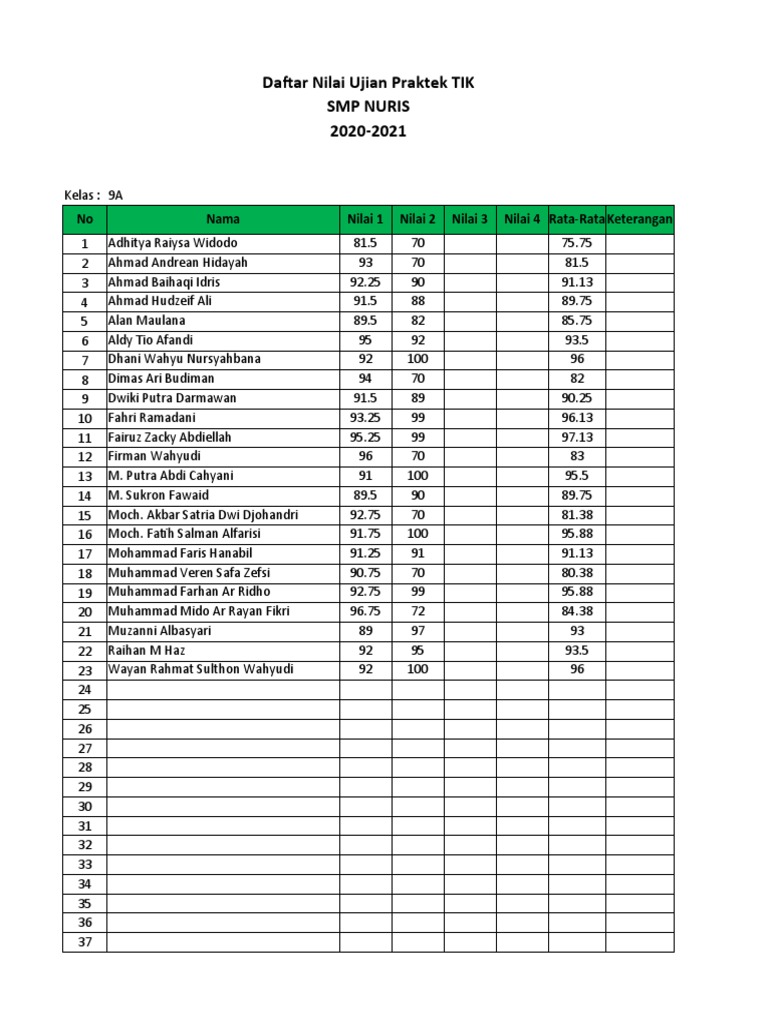 Daftar Nilai Ujian Praktek TIK
SMP NURIS
2020-2021

Kelas : 9A

| No | Nama | Nilai 1 | Nilai 2 | Nilai 3 | Nilai 4 | Rata-Rata | Keterangan |
|---|---|---|---|---|---|---|---|
| 1 | Adhitya Raiysa Widodo | 81.5 | 70 | | | 75.75 | |
| 2 | Ahmad Andrean Hidayah | 93 | 70 | | | 81.5 | |
| 3 | Ahmad Baihaqi Idris | 92.25 | 90 | | | 91.13 | |
| 4 | Ahmad Hudzeif Ali | 91.5 | 88 | | | 89.75 | |
| 5 | Alan Maulana | 89.5 | 82 | | | 85.75 | |
| 6 | Aldy Tio Afandi | 95 | 92 | | | 93.5 | |
| 7 | Dhani Wahyu Nursyahbana | 92 | 100 | | | 96 | |
| 8 | Dimas Ari Budiman | 94 | 70 | | | 82 | |
| 9 | Dwiki Putra Darmawan | 91.5 | 89 | | | 90.25 | |
| 10 | Fahri Ramadani | 93.25 | 99 | | | 96.13 | |
| 11 | Fairuz Zacky Abdiellah | 95.25 | 99 | | | 97.13 | |
| 12 | Firman Wahyudi | 96 | 70 | | | 83 | |
| 13 | M. Putra Abdi Cahyani | 91 | 100 | | | 95.5 | |
| 14 | M. Sukron Fawaid | 89.5 | 90 | | | 89.75 | |
| 15 | Moch. Akbar Satria Dwi Djohandri | 92.75 | 70 | | | 81.38 | |
| 16 | Moch. Fatih Salman Alfarisi | 91.75 | 100 | | | 95.88 | |
| 17 | Mohammad Faris Hanabil | 91.25 | 91 | | | 91.13 | |
| 18 | Muhammad Veren Safa Zefsi | 90.75 | 70 | | | 80.38 | |
| 19 | Muhammad Farhan Ar Ridho | 92.75 | 99 | | | 95.88 | |
| 20 | Muhammad Mido Ar Rayan Fikri | 96.75 | 72 | | | 84.38 | |
| 21 | Muzanni Albasyari | 89 | 97 | | | 93 | |
| 22 | Raihan M Haz | 92 | 95 | | | 93.5 | |
| 23 | Wayan Rahmat Sulthon Wahyudi | 92 | 100 | | | 96 | |
| 24 | | | | | | | |
| 25 | | | | | | | |
| 26 | | | | | | | |
| 27 | | | | | | | |
| 28 | | | | | | | |
| 29 | | | | | | | |
| 30 | | | | | | | |
| 31 | | | | | | | |
| 32 | | | | | | | |
| 33 | | | | | | | |
| 34 | | | | | | | |
| 35 | | | | | | | |
| 36 | | | | | | | |
| 37 | | | | | | | |